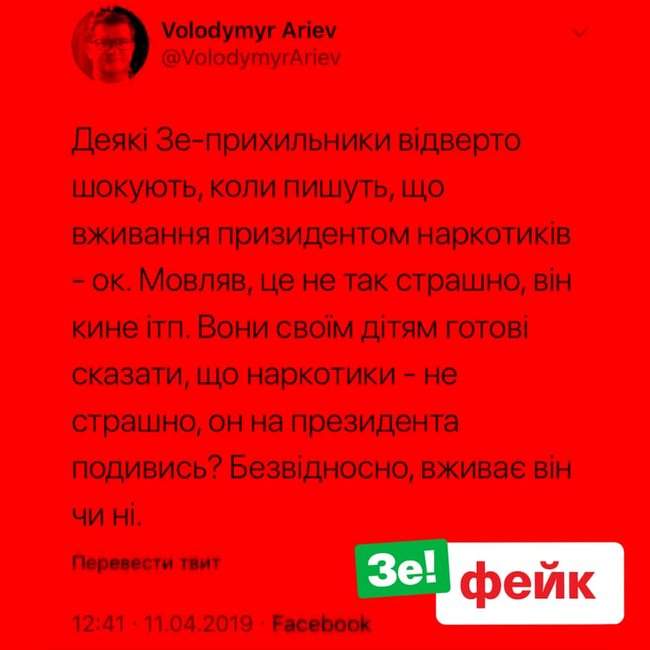 Volodymyr Ariev
@VolodymyrAriev

Деякі Зе-прихильники відверто шокують, коли пишуть, що вживання призидентом наркотиків - ок. Мовляв, це не так страшно, він кине ітп. Вони своїм дітям готові сказати, що наркотики - не страшно, он на президента подивись? Безвідносно, вживає він чи ні.

Перевести твит

12:41 · 11.04.2019 · Facebook

Зе! фейк